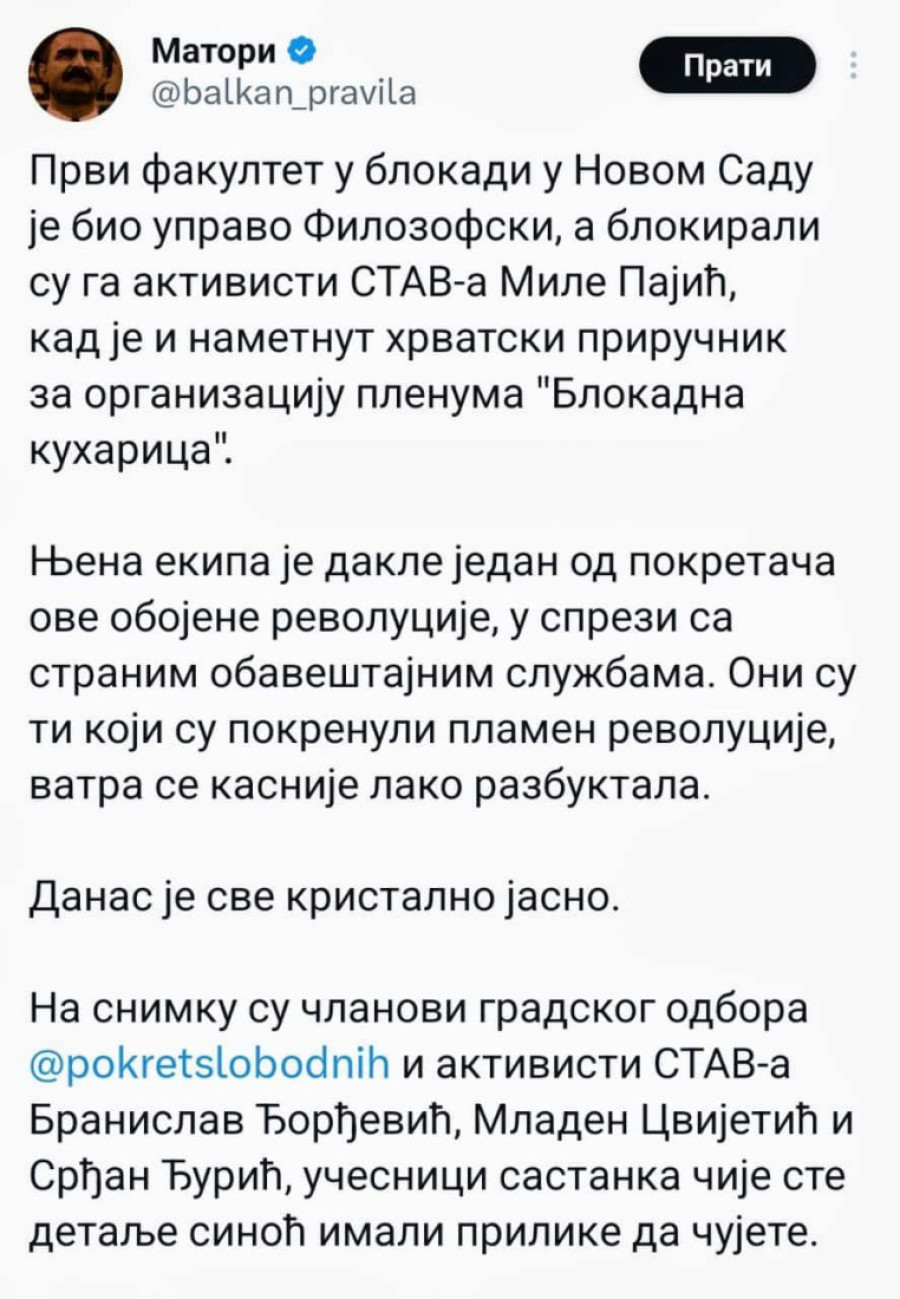 Матори
@balkan_pravila

Прати

Први факултет у блокади у Новом Саду је био управо Филозофски, а блокирали су га активисти СТАВ-а Миле Пајић, кад је и наметнут хрватски приручник за организацију пленума "Блокадна кухарица".

Њена екипа је дакле један од покретача ове обојене револуције, у спрези са страним обавештајним службама. Они су ти који су покренули пламен револуције, ватра се касније лако разбуктала.

Данас је све кристално јасно.

На снимку су чланови градског одбора @pokretslobodnih и активисти СТАВ-а Бранислав Ђорђевић, Младен Цвијетић и Срђан Ђурић, учесници састанка чије сте детаље синоћ имали прилике да чујете.